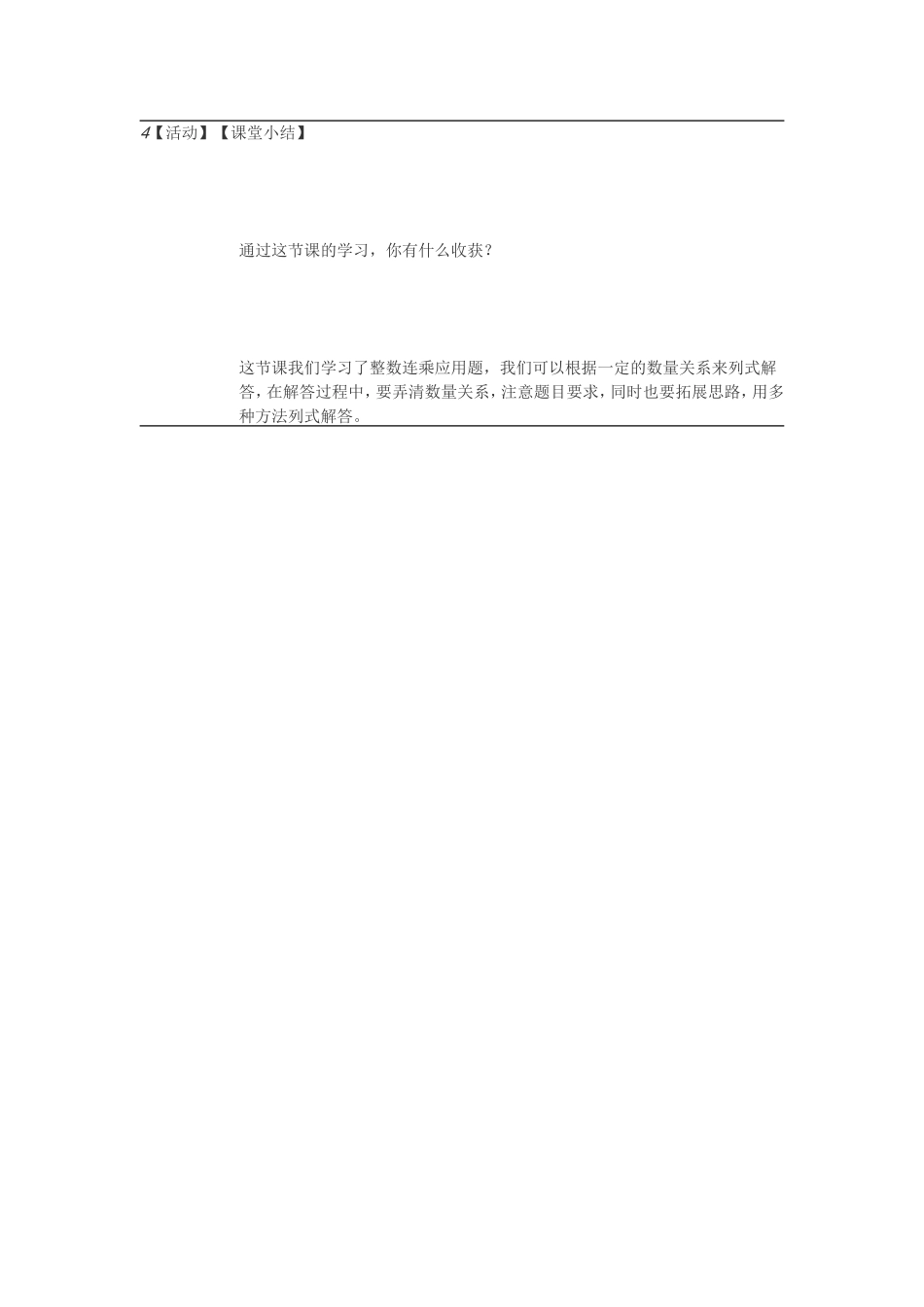 4【活动】【课堂小结】

通过这节课的学习，你有什么收获？

这节课我们学习了整数连乘应用题，我们可以根据一定的数量关系来列式解答，在解答过程中，要弄清数量关系，注意题目要求，同时也要拓展思路，用多种方法列式解答。